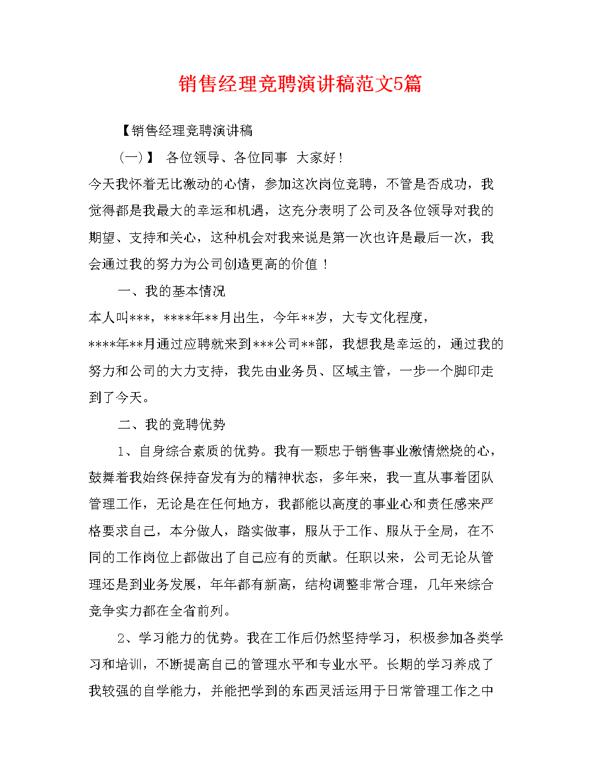 销售经理竞聘演讲稿范文5篇

【销售经理竞聘演讲稿

（一）】 各位领导、各位同事 大家好！

今天我怀着无比激动的心情，参加这次岗位竞聘，不管是否成功，我觉得都是我最大的幸运和机遇，这充分表明了公司及各位领导对我的期望、支持和关心，这种机会对我来说是第一次也许是最后一次，我会通过我的努力为公司创造更高的价值！

一、我的基本情况

本人叫***，****年**月出生，今年**岁，大专文化程度，****年**月通过应聘就来到***公司**部，我想我是幸运的，通过我的努力和公司的大力支持，我先由业务员、区域主管，一步一个脚印走到了今天。

二、我的竞聘优势

1、自身综合素质的优势。我有一颗忠于销售事业激情燃烧的心，鼓舞着我始终保持奋发有为的精神状态，多年来，我一直从事着团队管理工作，无论是在任何地方，我都能以高度的事业心和责任感来严格要求自己，本分做人，踏实做事，服从于工作、服从于全局，在不同的工作岗位上都做出了自己应有的贡献。任职以来，公司无论从管理还是到业务发展，年年都有新高，结构调整非常合理，几年来综合竞争实力都在全省前列。

2、学习能力的优势。我在工作后仍然坚持学习，积极参加各类学习和培训，不断提高自己的管理水平和专业水平。长期的学习养成了我较强的自学能力，并能把学到的东西灵活运用于日常管理工作之中